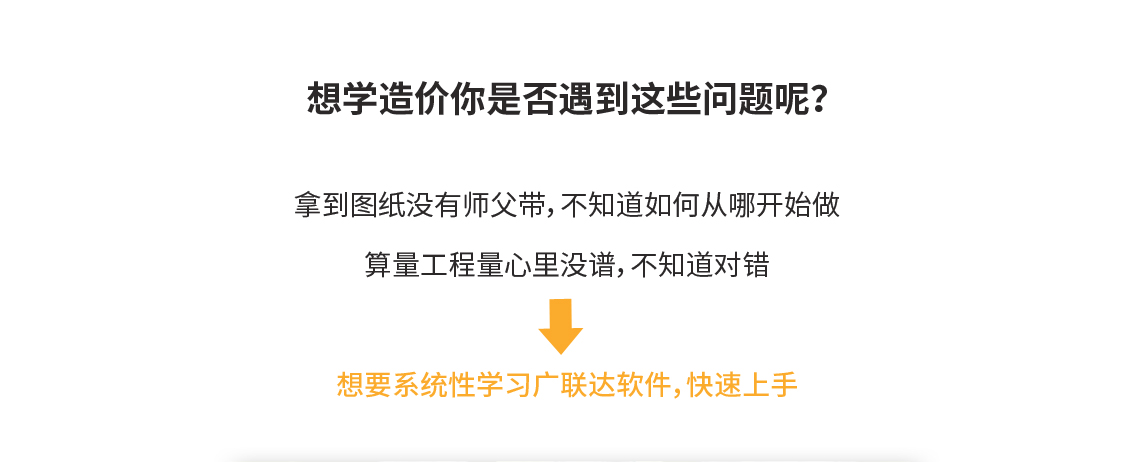 想学造价你是否遇到这些问题呢？

拿到图纸没有师父带，不知道如何从哪开始做

算量工程量心里没谱，不知道对错

想要系统性学习广联达软件，快速上手